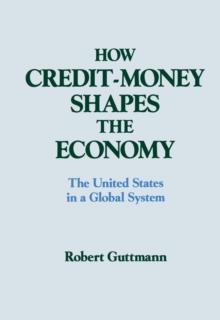 HOW
CREDIT-MONEY
SHAPES
THE
ECONOMY

The United States
in a Global System

Robert Guttmann